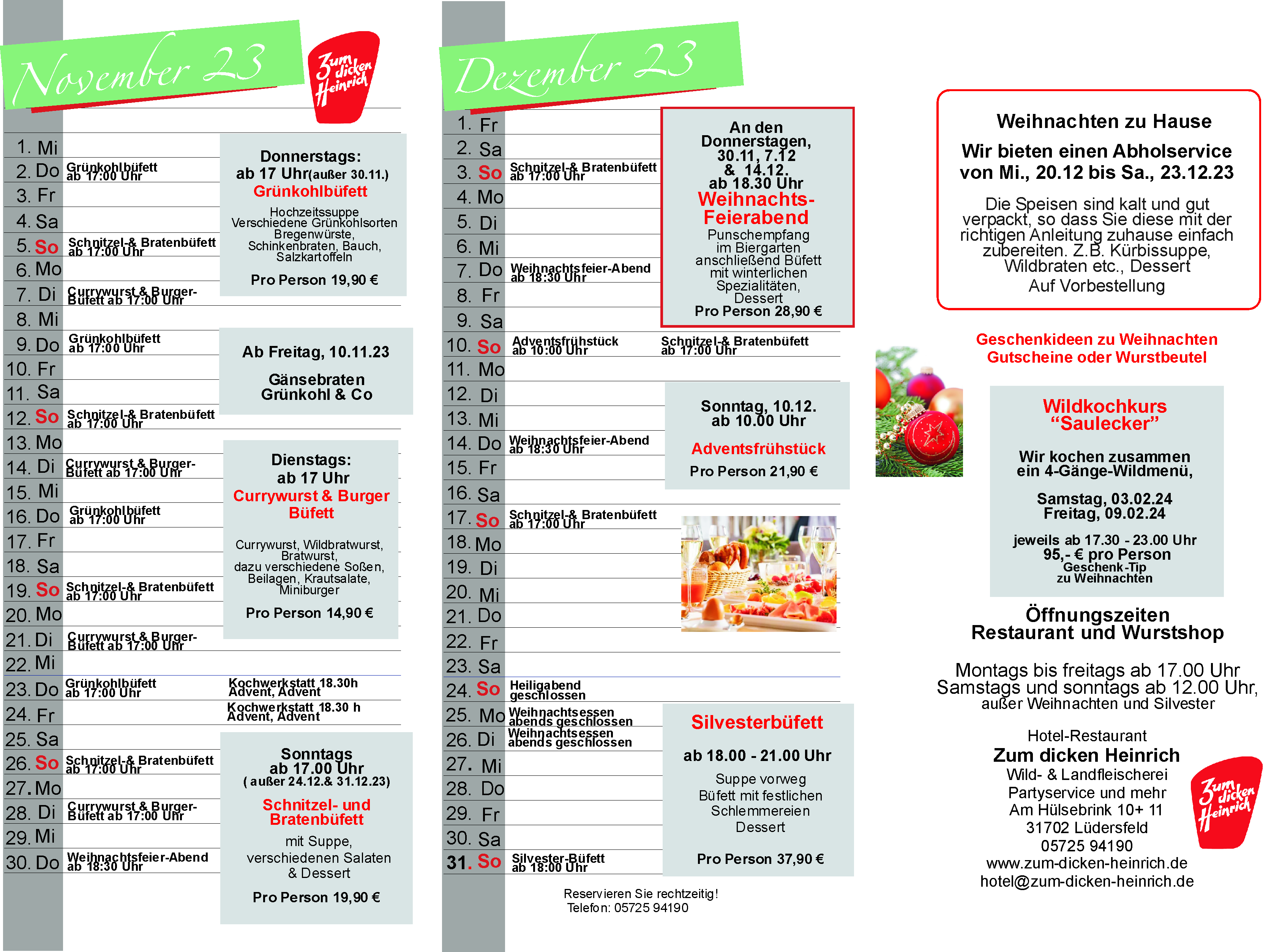 November 23

Zum dicken Heinrich

1. Mi
2. Do Grünkohlbüfett ab 17:00 Uhr
3. Fr
4. Sa
5. So Schnitzel-& Bratenbüfett ab 17:00 Uhr
6. Mo
7. Di Currywurst & Burger-Büfett ab 17:00 Uhr
8. Mi
9. Do Grünkohlbüfett ab 17:00 Uhr
10. Fr
11. Sa
12. So Schnitzel-& Bratenbüfett ab 17:00 Uhr
13. Mo
14. Di Currywurst & Burger-Büfett ab 17:00 Uhr
15. Mi
16. Do Grünkohlbüfett ab 17:00 Uhr
17. Fr
18. Sa
19. So Schnitzel-& Bratenbüfett ab 17:00 Uhr
20. Mo
21. Di Currywurst & Burger-Büfett ab 17:00 Uhr
22. Mi
23. Do Grünkohlbüfett ab 17:00 Uhr Kochwerkstatt 18.30h Advent, Advent
24. Fr Kochwerkstatt 18.30 h Advent, Advent
25. Sa
26. So Schnitzel-& Bratenbüfett ab 17:00 Uhr
27. Mo
28. Di Currywurst & Burger-Büfett ab 17:00 Uhr
29. Mi
30. Do Weihnachtsfeier-Abend ab 18:30 Uhr

Donnerstags:
ab 17 Uhr(außer 30.11.)
Grünkohlbüfett
Hochzeitssuppe
Verschiedene Grünkohlsorten
Bregenwürste,
Schinkenbraten, Bauch,
Salzkartoffeln
Pro Person 19,90 €

Ab Freitag, 10.11.23
Gänsebraten
Grünkohl & Co

Dienstags:
ab 17 Uhr
Currywurst & Burger Büfett
Currywurst, Wildbratwurst, Bratwurst,
dazu verschiedene Soßen,
Beilagen, Krautsalate,
Miniburger
Pro Person 14,90 €

Sonntags
ab 17.00 Uhr
( außer 24.12.& 31.12.23)
Schnitzel- und Bratenbüfett
mit Suppe,
verschiedenen Salaten
& Dessert
Pro Person 19,90 €

Dezember 23

1. Fr
2. Sa
3. So Schnitzel-& Bratenbüfett ab 17:00 Uhr
4. Mo
5. Di
6. Mi
7. Do Weihnachtsfeier-Abend ab 18:30 Uhr
8. Fr
9. Sa
10. So Adventsfrühstück ab 10:00 Uhr Schnitzel-& Bratenbüfett ab 17:00 Uhr
11. Mo
12. Di
13. Mi
14. Do Weihnachtsfeier-Abend ab 18:30 Uhr
15. Fr
16. Sa
17. So Schnitzel-& Bratenbüfett ab 17:00 Uhr
18. Mo
19. Di
20. Mi
21. Do
22. Fr
23. Sa
24. So Heiligabend geschlossen
25. Mo Weihnachtsessen abends geschlossen
26. Di Weihnachtsessen abends geschlossen
27. Mi
28. Do
29. Fr
30. Sa
31. So Silvester-Büfett ab 18:00 Uhr

An den Donnerstagen,
30.11, 7.12
& 14.12.
ab 18.30 Uhr
Weihnachts-Feierabend
Punschempfang
im Biergarten
anschließend Büfett
mit winterlichen
Spezialitäten,
Dessert
Pro Person 28,90 €

Sonntag, 10.12.
ab 10.00 Uhr
Adventsfrühstück
Pro Person 21,90 €

Silvesterbüfett
ab 18.00 - 21.00 Uhr
Suppe vorweg
Büfett mit festlichen
Schlemmereien
Dessert
Pro Person 37,90 €

Reservieren Sie rechtzeitig!
Telefon: 05725 94190

Weihnachten zu Hause
Wir bieten einen Abholservice von Mi., 20.12 bis Sa., 23.12.23
Die Speisen sind kalt und gut verpackt, so dass Sie diese mit der richtigen Anleitung zuhause einfach zubereiten. Z.B. Kürbissuppe, Wildbraten etc., Dessert
Auf Vorbestellung

Geschenkideen zu Weihnachten
Gutscheine oder Wurstbeutel

Wildkochkurs
“Saulecker”
Wir kochen zusammen
ein 4-Gänge-Wildmenü,
Samstag, 03.02.24
Freitag, 09.02.24
jeweils ab 17.30 - 23.00 Uhr
95,- € pro Person
Geschenk-Tip
zu Weihnachten

Öffnungszeiten
Restaurant und Wurstshop
Montags bis freitags ab 17.00 Uhr
Samstags und sonntags ab 12.00 Uhr,
außer Weihnachten und Silvester

Hotel-Restaurant
Zum dicken Heinrich
Wild- & Landfleischerei
Partyservice und mehr
Am Hülsebrink 10+ 11
31702 Lüdersfeld
05725 94190
www.zum-dicken-heinrich.de
hotel@zum-dicken-heinrich.de

Zum dicken Heinrich